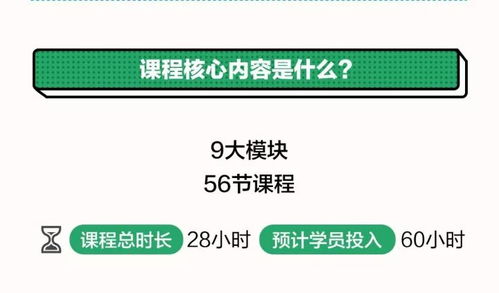 课程核心内容是什么?

9大模块
56节课程

课程总时长 28小时 预计学员投入 60小时